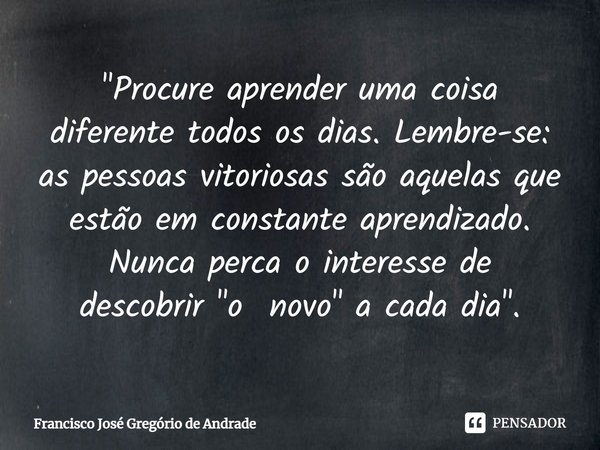 "Procure aprender uma coisa diferente todos os dias. Lembre-se: as pessoas vitoriosas são aquelas que estão em constante aprendizado. Nunca perca o interesse de descobrir "o novo" a cada dia".

Francisco José Gregório de Andrade

PENSADOR